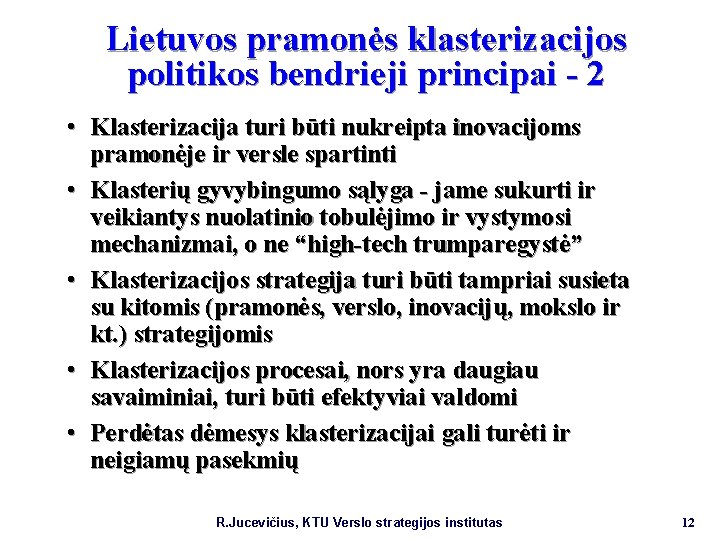 Lietuvos pramonės klasterizacijos politikos bendrieji principai - 2

• Klasterizacija turi būti nukreipta inovacijoms pramonėje ir versle spartinti

• Klasterių gyvybingumo sąlyga - jame sukurti ir veikiantys nuolatinio tobulėjimo ir vystymosi mechanizmai, o ne “high-tech trumparegystė”

• Klasterizacijos strategija turi būti tampriai susieta su kitomis (pramonės, verslo, inovacijų, mokslo ir kt.) strategijomis

• Klasterizacijos procesai, nors yra daugiau savaiminiai, turi būti efektyviai valdomi

• Perdėtas dėmesys klasterizacijai gali turėti ir neigiamų pasekmių

R.Jucevičius, KTU Verslo strategijos institutas

12